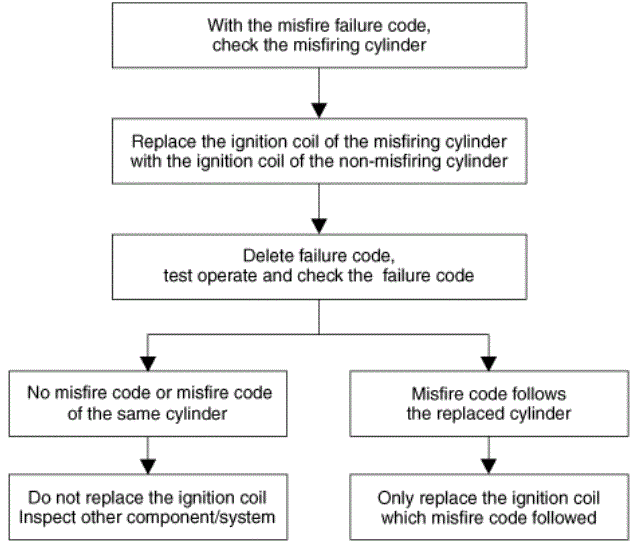 With the misfire failure code,
check the misfiring cylinder

Replace the ignition coil of the misfiring cylinder
with the ignition coil of the non-misfiring cylinder

Delete failure code,
test operate and check the failure code

No misfire code or misfire code
of the same cylinder

Do not replace the ignition coil
Inspect other component/system

Misfire code follows
the replaced cylinder

Only replace the ignition coil
which misfire code followed